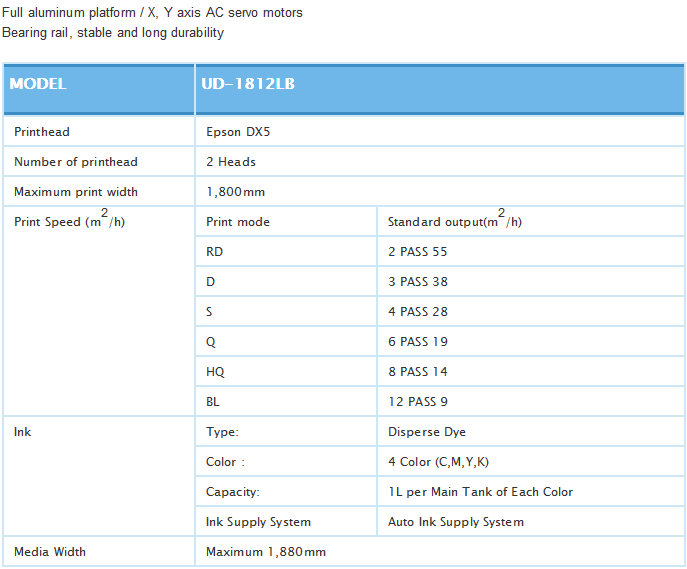 Full aluminum platform / X, Y axis AC servo motors
Bearing rail, stable and long durability

| MODEL | UD-1812LB | |
|---|---|---|
| Printhead | Epson DX5 | |
| Number of printhead | 2 Heads | |
| Maximum print width | 1,800mm | |
| Print Speed ($m^2$/h) | Print mode | Standard output($m^2$/h) |
| | RD | 2 PASS 55 |
| | D | 3 PASS 38 |
| | S | 4 PASS 28 |
| | Q | 6 PASS 19 |
| | HQ | 8 PASS 14 |
| | BL | 12 PASS 9 |
| Ink | Type: | Disperse Dye |
| | Color : | 4 Color (C,M,Y,K) |
| | Capacity: | 1L per Main Tank of Each Color |
| | Ink Supply System | Auto Ink Supply System |
| Media Width | Maximum 1,880mm | |